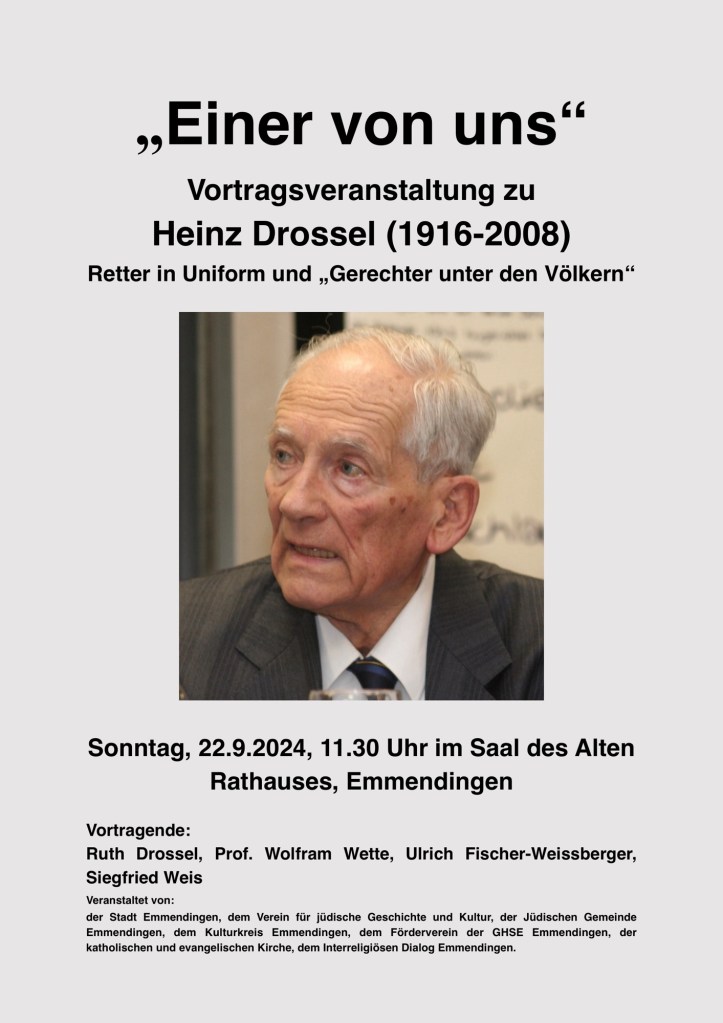 „Einer von uns“

Vortragsveranstaltung zu
Heinz Drossel (1916-2008)
Retter in Uniform und „Gerechter unter den Völkern“

Sonntag, 22.9.2024, 11.30 Uhr im Saal des Alten Rathauses, Emmendingen

Vortragende:
Ruth Drossel, Prof. Wolfram Wette, Ulrich Fischer-Weissberger, Siegfried Weis

Veranstaltet von:
der Stadt Emmendingen, dem Verein für jüdische Geschichte und Kultur, der Jüdischen Gemeinde Emmendingen, dem Kulturkreis Emmendingen, dem Förderverein der GHSE Emmendingen, der katholischen und evangelischen Kirche, dem Interreligiösen Dialog Emmendingen.